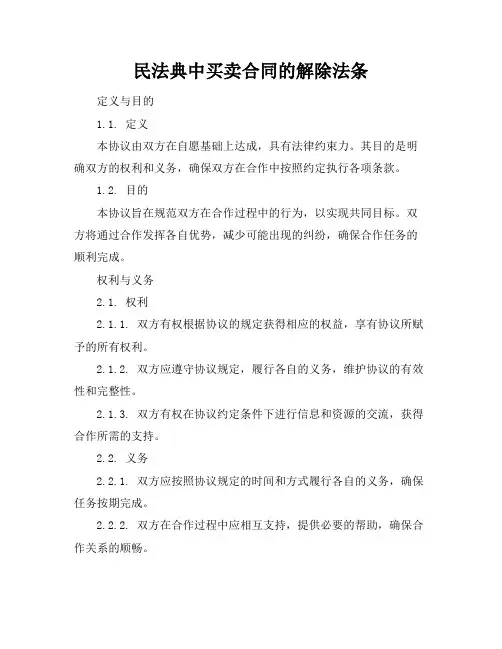 民法典中买卖合同的解除法条

定义与目的

1.1. 定义

本协议由双方在自愿基础上达成，具有法律约束力。其目的是明确双方的权利和义务，确保双方在合作中按照约定执行各项条款。

1.2. 目的

本协议旨在规范双方在合作过程中的行为，以实现共同目标。双方将通过合作发挥各自优势，减少可能出现的纠纷，确保合作任务的顺利完成。

权利与义务

2.1. 权利

2.1.1. 双方有权根据协议的规定获得相应的权益，享有协议所赋予的所有权利。

2.1.2. 双方应遵守协议规定，履行各自的义务，维护协议的有效性和完整性。

2.1.3. 双方有权在协议约定条件下进行信息和资源的交流，获得合作所需的支持。

2.2. 义务

2.2.1. 双方应按照协议规定的时间和方式履行各自的义务，确保任务按期完成。

2.2.2. 双方在合作过程中应相互支持，提供必要的帮助，确保合作关系的顺畅。